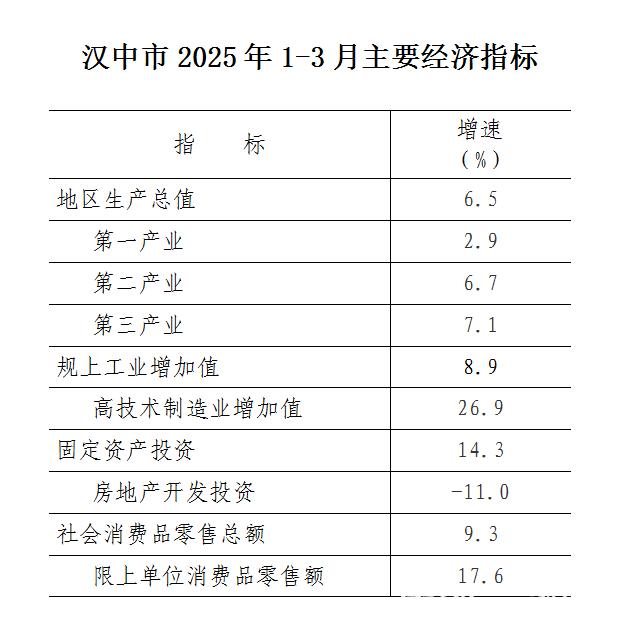 汉中市2025年1-3月主要经济指标

| 指 标 | 增速（%） |
|---|---|
| 地区生产总值 | 6.5 |
| 第一产业 | 2.9 |
| 第二产业 | 6.7 |
| 第三产业 | 7.1 |
| 规上工业增加值 | 8.9 |
| 高技术制造业增加值 | 26.9 |
| 固定资产投资 | 14.3 |
| 房地产开发投资 | -11.0 |
| 社会消费品零售总额 | 9.3 |
| 限上单位消费品零售额 | 17.6 |